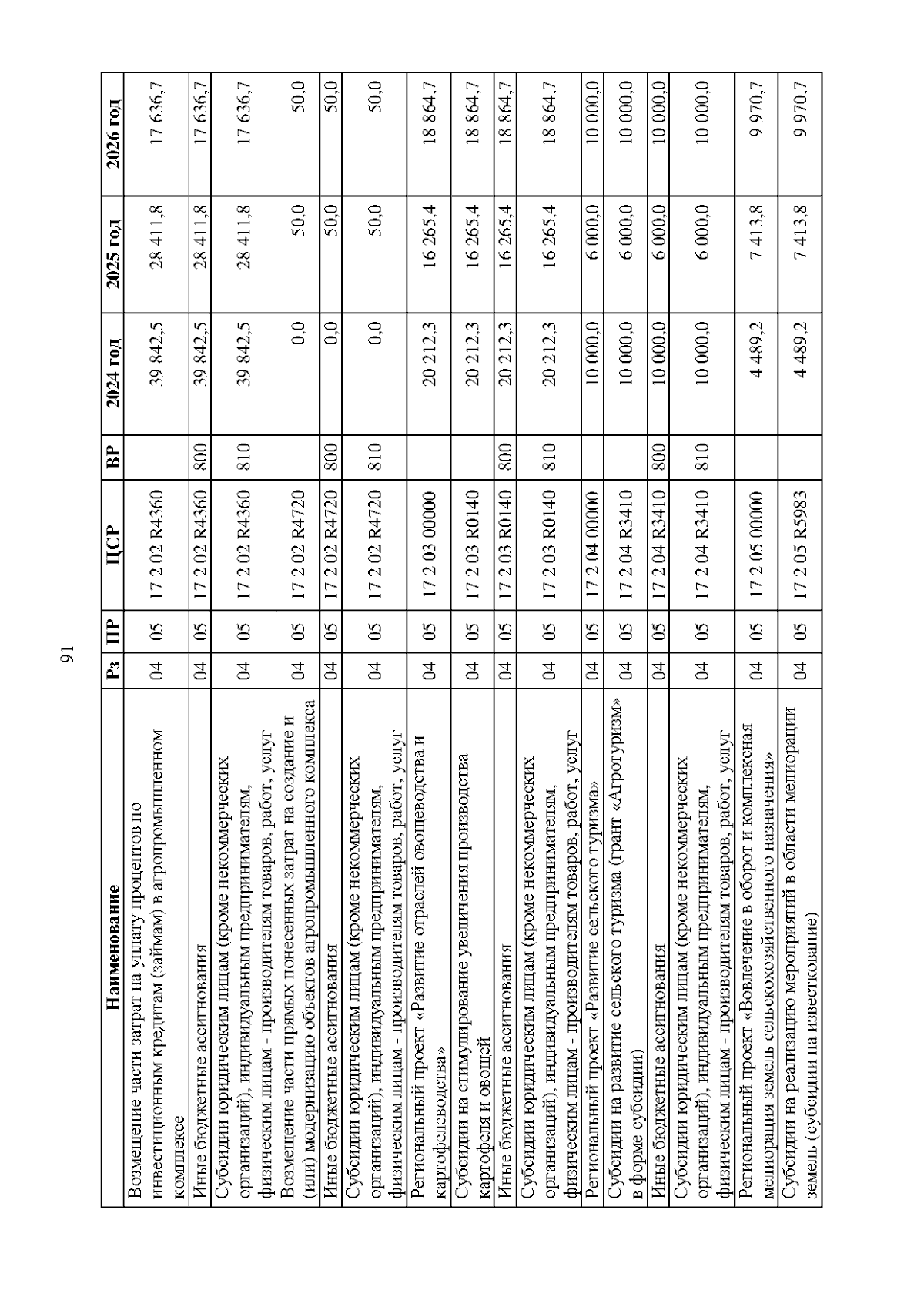 91

| Наименование | Рз | ПР | ЦСР | ВР | 2024 год | 2025 год | 2026 год |
|---|---|---|---|---|---|---|---|
| Возмещение части затрат на уплату процентов по инвестиционным кредитам (займам) в агропромышленном комплексе | 04 | 05 | 17 2 02 R4360 | | 39 842,5 | 28 411,8 | 17 636,7 |
| Иные бюджетные ассигнования | 04 | 05 | 17 2 02 R4360 | 800 | 39 842,5 | 28 411,8 | 17 636,7 |
| Субсидии юридическим лицам (кроме некоммерческих организаций), индивидуальным предпринимателям, физическим лицам - производителям товаров, работ, услуг | 04 | 05 | 17 2 02 R4360 | 810 | 39 842,5 | 28 411,8 | 17 636,7 |
| Возмещение части прямых понесенных затрат на создание и (или) модернизацию объектов агропромышленного комплекса | 04 | 05 | 17 2 02 R4720 | | 0,0 | 50,0 | 50,0 |
| Иные бюджетные ассигнования | 04 | 05 | 17 2 02 R4720 | 800 | 0,0 | 50,0 | 50,0 |
| Субсидии юридическим лицам (кроме некоммерческих организаций), индивидуальным предпринимателям, физическим лицам - производителям товаров, работ, услуг | 04 | 05 | 17 2 02 R4720 | 810 | 0,0 | 50,0 | 50,0 |
| Региональный проект «Развитие отраслей овощеводства и картофелеводства» | 04 | 05 | 17 2 03 00000 | | 20 212,3 | 16 265,4 | 18 864,7 |
| Субсидии на стимулирование увеличения производства картофеля и овощей | 04 | 05 | 17 2 03 R0140 | | 20 212,3 | 16 265,4 | 18 864,7 |
| Иные бюджетные ассигнования | 04 | 05 | 17 2 03 R0140 | 800 | 20 212,3 | 16 265,4 | 18 864,7 |
| Субсидии юридическим лицам (кроме некоммерческих организаций), индивидуальным предпринимателям, физическим лицам - производителям товаров, работ, услуг | 04 | 05 | 17 2 03 R0140 | 810 | 20 212,3 | 16 265,4 | 18 864,7 |
| Региональный проект «Развитие сельского туризма» | 04 | 05 | 17 2 04 00000 | | 10 000,0 | 6 000,0 | 10 000,0 |
| Субсидии на развитие сельского туризма (грант «Агротуризм» в форме субсидии) | 04 | 05 | 17 2 04 R3410 | | 10 000,0 | 6 000,0 | 10 000,0 |
| Иные бюджетные ассигнования | 04 | 05 | 17 2 04 R3410 | 800 | 10 000,0 | 6 000,0 | 10 000,0 |
| Субсидии юридическим лицам (кроме некоммерческих организаций), индивидуальным предпринимателям, физическим лицам - производителям товаров, работ, услуг | 04 | 05 | 17 2 04 R3410 | 810 | 10 000,0 | 6 000,0 | 10 000,0 |
| Региональный проект «Вовлечение в оборот и комплексная мелиорация земель сельскохозяйственного назначения» | 04 | 05 | 17 2 05 00000 | | 4 489,2 | 7 413,8 | 9 970,7 |
| Субсидии на реализацию мероприятий в области мелиорации земель (субсидии на известкование) | 04 | 05 | 17 2 05 R5983 | | 4 489,2 | 7 413,8 | 9 970,7 |